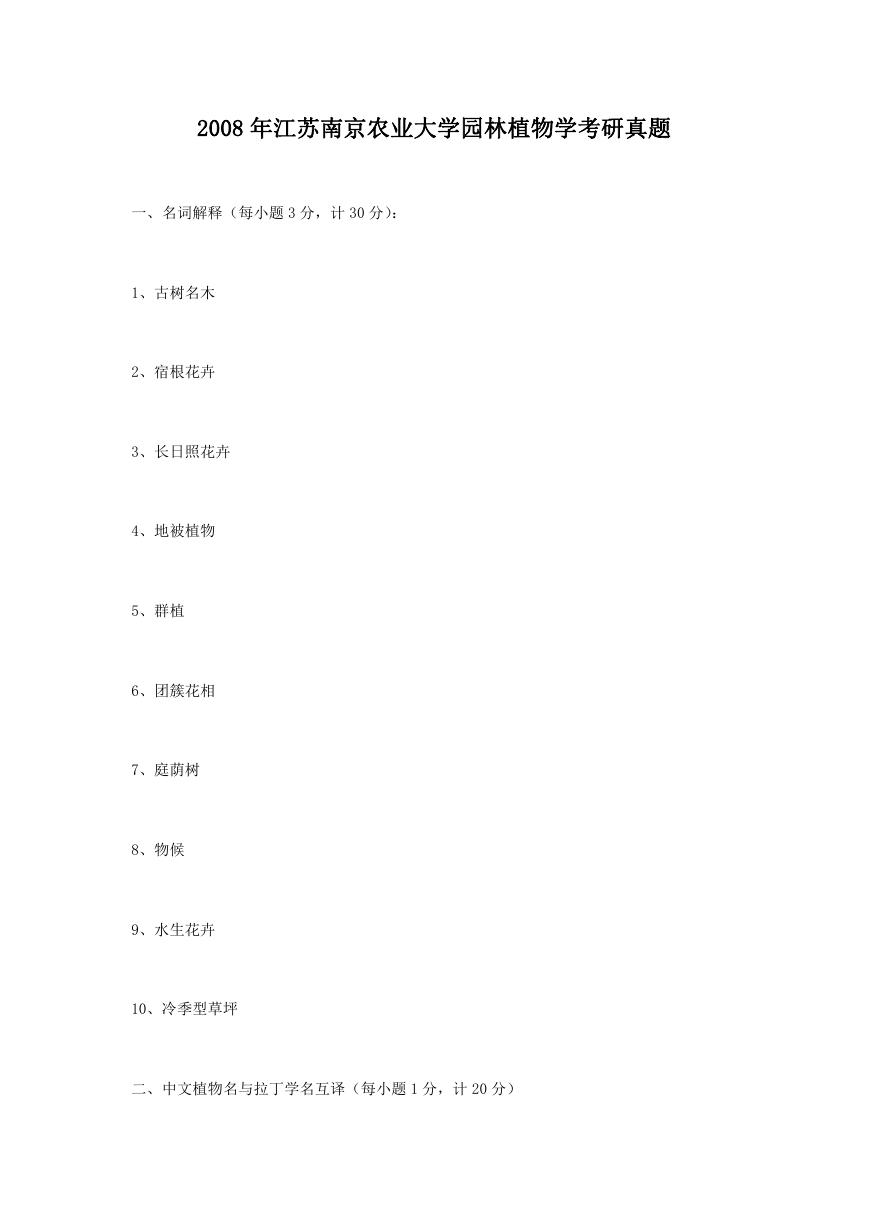 2008 年江苏南京农业大学园林植物学考研真题

一、名词解释（每小题 3 分，计 30 分）：

1、古树名木

2、宿根花卉

3、长日照花卉

4、地被植物

5、群植

6、团簇花相

7、庭荫树

8、物候

9、水生花卉

10、冷季型草坪

二、中文植物名与拉丁学名互译（每小题 1 分，计 20 分）